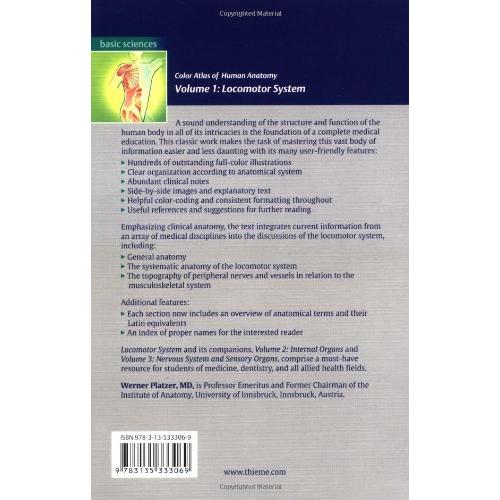 Copyrighted Material

basic sciences

Color Atlas of Human Anatomy
Volume 1: Locomotor System

A sound understanding of the structure and function of the human body in all of its intricacies is the foundation of a complete medical education. This classic work makes the task of mastering this vast body of information easier and less daunting with its many user-friendly features:
▸ Hundreds of outstanding full-color illustrations
▸ Clear organization according to anatomical system
▸ Abundant clinical notes
▸ Side-by-side images and explanatory text
▸ Helpful color-coding and consistent formatting throughout
▸ Useful references and suggestions for further reading

Emphasizing clinical anatomy, the text integrates current information from an array of medical disciplines into the discussions of the locomotor system, including:
▸ General anatomy
▸ The systematic anatomy of the locomotor system
▸ The topography of peripheral nerves and vessels in relation to the musculoskeletal system

Additional features:
▸ Each section now includes an overview of anatomical terms and their Latin equivalents
▸ An index of proper names for the interested reader

Locomotor System and its companions, Volume 2: Internal Organs and Volume 3: Nervous System and Sensory Organs, comprise a must-have resource for students of medicine, dentistry, and all allied health fields.

Werner Platzer, MD, is Professor Emeritus and Former Chairman of the Institute of Anatomy, University of Innsbruck, Innsbruck, Austria.

ISBN 978-3-13-533306-9

9 783135 333069

www.thieme.com

Copyrighted Material